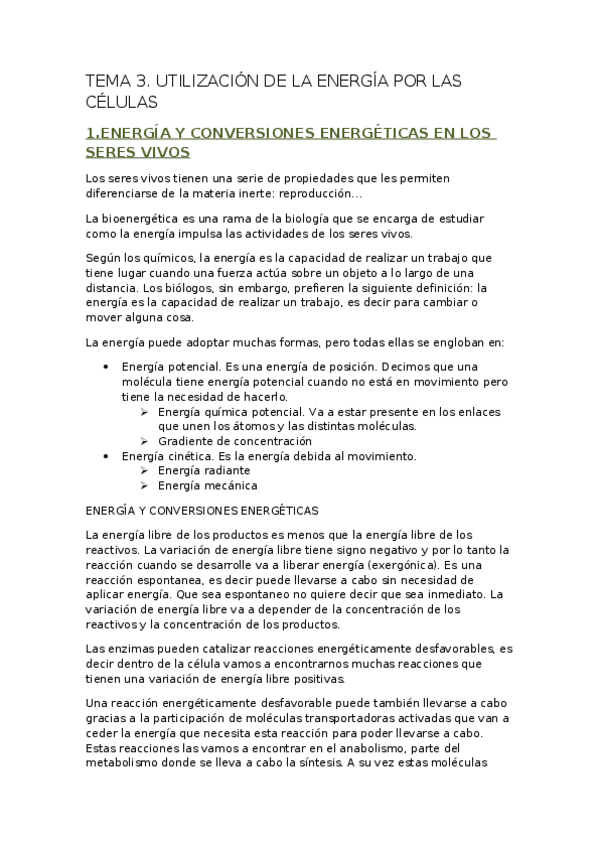 TEMA 3. UTILIZACIÓN DE LA ENERGÍA POR LAS CÉLULAS

1.ENERGÍA Y CONVERSIONES ENERGÉTICAS EN LOS SERES VIVOS

Los seres vivos tienen una serie de propiedades que les permiten diferenciarse de la materia inerte: reproducción…

La bioenergética es una rama de la biología que se encarga de estudiar como la energía impulsa las actividades de los seres vivos.

Según los químicos, la energía es la capacidad de realizar un trabajo que tiene lugar cuando una fuerza actúa sobre un objeto a lo largo de una distancia. Los biólogos, sin embargo, prefieren la siguiente definición: la energía es la capacidad de realizar un trabajo, es decir para cambiar o mover alguna cosa.

La energía puede adoptar muchas formas, pero todas ellas se engloban en:

• Energía potencial. Es una energía de posición. Decimos que una molécula tiene energía potencial cuando no está en movimiento pero tiene la necesidad de hacerlo.
  ➢ Energía química potencial. Va a estar presente en los enlaces que unen los átomos y las distintas moléculas.
  ➢ Gradiente de concentración
• Energía cinética. Es la energía debida al movimiento.
  ➢ Energía radiante
  ➢ Energía mecánica

ENERGÍA Y CONVERSIONES ENERGÉTICAS

La energía libre de los productos es menos que la energía libre de los reactivos. La variación de energía libre tiene signo negativo y por lo tanto la reacción cuando se desarrolle va a liberar energía (exergónica). Es una reacción espontanea, es decir puede llevarse a cabo sin necesidad de aplicar energía. Que sea espontaneo no quiere decir que sea inmediato. La variación de energía libre va a depender de la concentración de los reactivos y la concentración de los productos.

Las enzimas pueden catalizar reacciones energéticamente desfavorables, es decir dentro de la célula vamos a encontrarnos muchas reacciones que tienen una variación de energía libre positivas.

Una reacción energéticamente desfavorable puede también llevarse a cabo gracias a la participación de moléculas transportadoras activadas que van a ceder la energía que necesita esta reacción para poder llevarse a cabo. Estas reacciones las vamos a encontrar en el anabolismo, parte del metabolismo donde se lleva a cabo la síntesis. A su vez estas moléculas